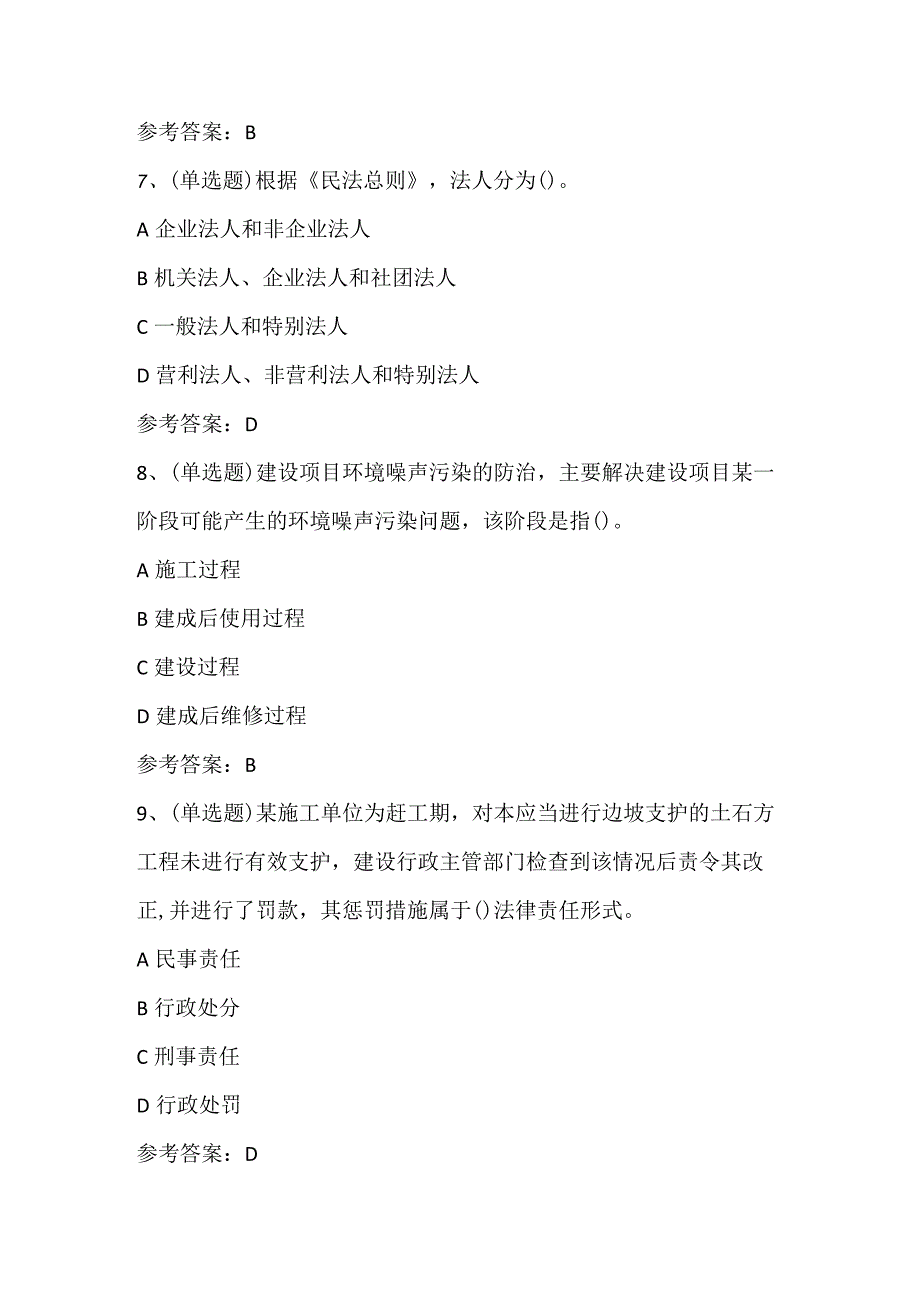 参考答案：B

7、(单选题)根据《民法总则》，法人分为()。

A 企业法人和非企业法人

B 机关法人、企业法人和社团法人

C 一般法人和特别法人

D 营利法人、非营利法人和特别法人

参考答案：D

8、(单选题)建设项目环境噪声污染的防治，主要解决建设项目某一阶段可能产生的环境噪声污染问题，该阶段是指()。

A 施工过程

B 建成后使用过程

C 建设过程

D 建成后维修过程

参考答案：B

9、(单选题)某施工单位为赶工期，对本应当进行边坡支护的土石方工程未进行有效支护，建设行政主管部门检查到该情况后责令其改正,并进行了罚款，其惩罚措施属于()法律责任形式。

A 民事责任

B 行政处分

C 刑事责任

D 行政处罚

参考答案：D